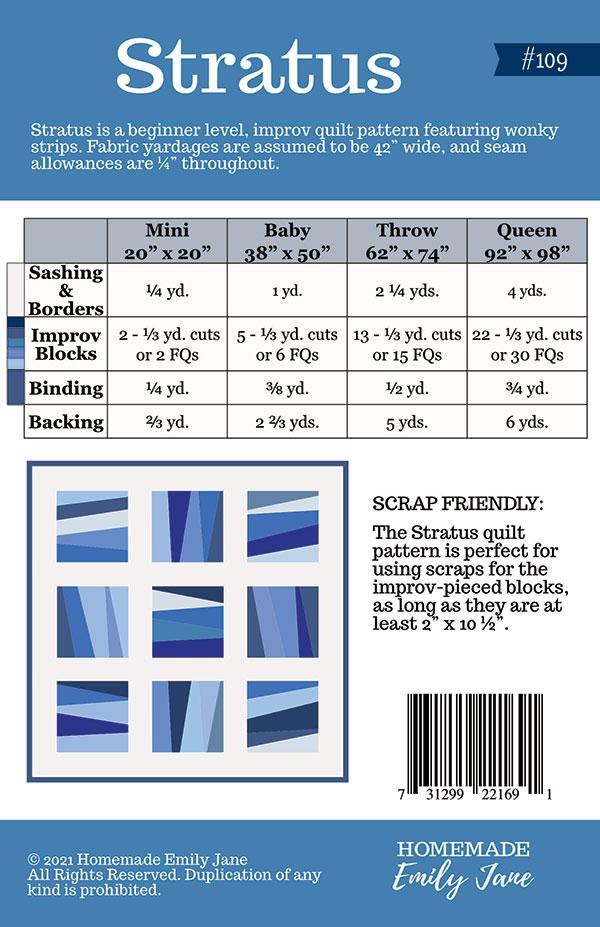 Stratus

#109

Stratus is a beginner level, improv quilt pattern featuring wonky strips. Fabric yardages are assumed to be 42" wide, and seam allowances are ¼" throughout.

| | Mini 20" x 20" | Baby 38" x 50" | Throw 62" x 74" | Queen 92" x 98" |
|---|---|---|---|---|
| Sashing & Borders | ¼ yd. | 1 yd. | 2 ¼ yds. | 4 yds. |
| Improv Blocks | 2 - ⅓ yd. cuts or 2 FQs | 5 - ⅓ yd. cuts or 6 FQs | 13 - ⅓ yd. cuts or 15 FQs | 22 - ⅓ yd. cuts or 30 FQs |
| Binding | ¼ yd. | ⅜ yd. | ½ yd. | ¾ yd. |
| Backing | ⅔ yd. | 2 ⅔ yds. | 5 yds. | 6 yds. |

SCRAP FRIENDLY:

The Stratus quilt pattern is perfect for using scraps for the improv-pieced blocks, as long as they are at least 2" x 10 ½".

7 31299 22169 1

© 2021 Homemade Emily Jane
All Rights Reserved. Duplication of any kind is prohibited.

HOMEMADE
Emily Jane